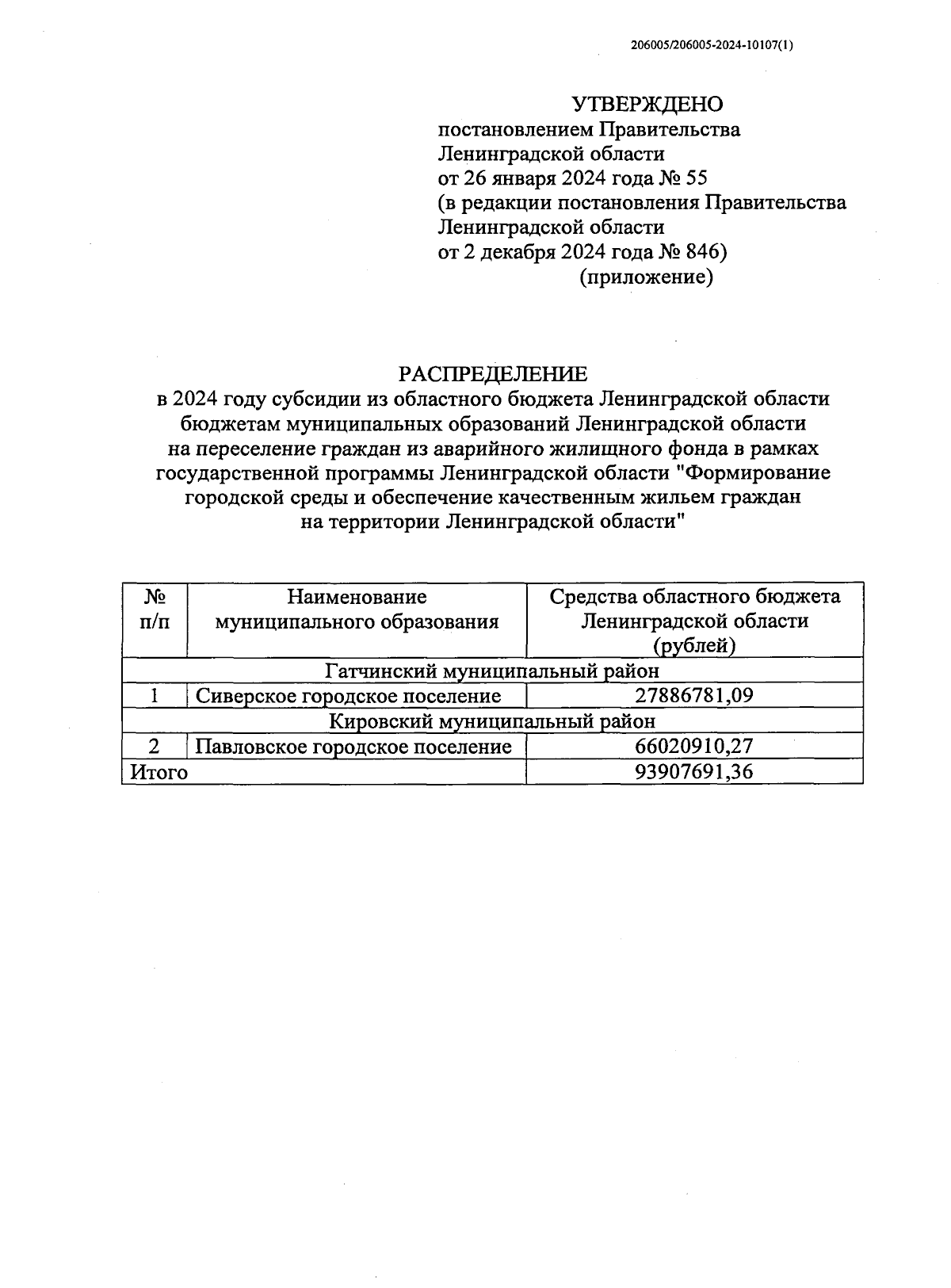 206005/206005-2024-10107(1)

УТВЕРЖДЕНО
постановлением Правительства
Ленинградской области
от 26 января 2024 года № 55
(в редакции постановления Правительства
Ленинградской области
от 2 декабря 2024 года № 846)
(приложение)

РАСПРЕДЕЛЕНИЕ
в 2024 году субсидии из областного бюджета Ленинградской области бюджетам муниципальных образований Ленинградской области на переселение граждан из аварийного жилищного фонда в рамках государственной программы Ленинградской области "Формирование городской среды и обеспечение качественным жильем граждан на территории Ленинградской области"

| № п/п | Наименование муниципального образования | Средства областного бюджета Ленинградской области (рублей) |
|---|---|---|
| Гатчинский муниципальный район | | |
| 1 | Сиверское городское поселение | 27886781,09 |
| Кировский муниципальный район | | |
| 2 | Павловское городское поселение | 66020910,27 |
| Итого | | 93907691,36 |